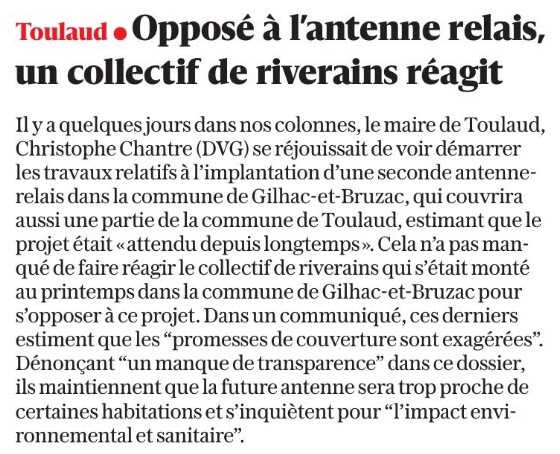 Toulaud • Opposé à l'antenne relais, un collectif de riverains réagit

Il y a quelques jours dans nos colonnes, le maire de Toulaud, Christophe Chantre (DVG) se réjouissait de voir démarrer les travaux relatifs à l'implantation d'une seconde antenne-relais dans la commune de Gilhac-et-Bruzac, qui couvrira aussi une partie de la commune de Toulaud, estimant que le projet était « attendu depuis longtemps ». Cela n'a pas manqué de faire réagir le collectif de riverains qui s'était monté au printemps dans la commune de Gilhac-et-Bruzac pour s'opposer à ce projet. Dans un communiqué, ces derniers estiment que les "promesses de couverture sont exagérées". Dénonçant "un manque de transparence" dans ce dossier, ils maintiennent que la future antenne sera trop proche de certaines habitations et s'inquiètent pour "l'impact environnemental et sanitaire".